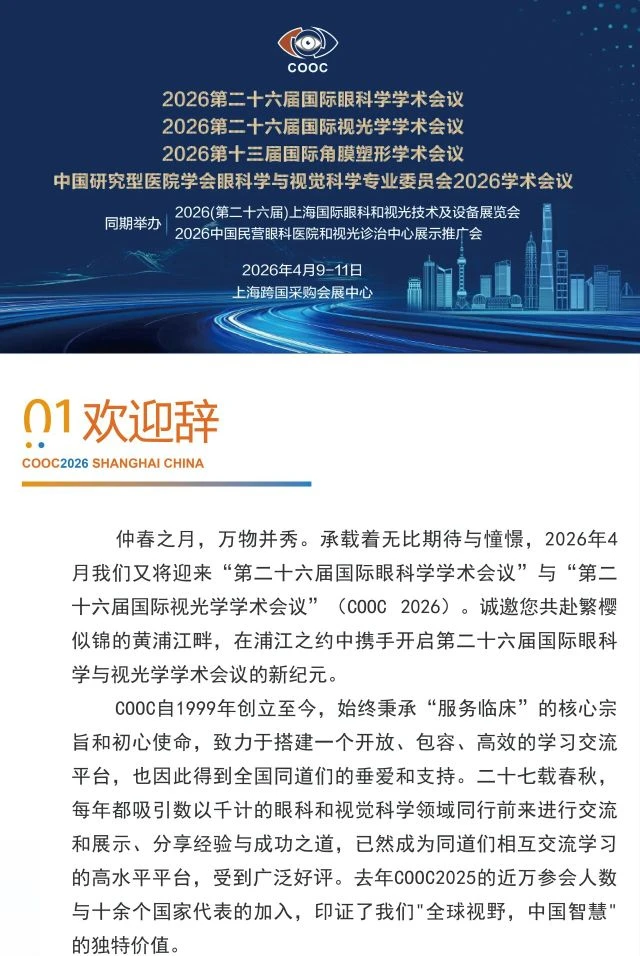 COOC

2026第二十六届国际眼科学学术会议
2026第二十六届国际视光学学术会议
2026第十三届国际角膜塑形学术会议
中国研究型医院学会眼科学与视觉科学专业委员会2026学术会议

同期举办 2026(第二十六届)上海国际眼科和视光技术及设备展览会
2026中国民营眼科医院和视光诊治中心展示推广会

2026年4月9-11日
上海跨国采购会展中心

01 欢迎辞
COOC2026 SHANGHAI CHINA

仲春之月，万物并秀。承载着无比期待与憧憬，2026年4月我们又将迎来“第二十六届国际眼科学学术会议”与“第二十六届国际视光学学术会议”（COOC 2026）。诚邀您共赴繁樱似锦的黄浦江畔，在浦江之约中携手开启第二十六届国际眼科学与视光学学术会议的新纪元。

COOC自1999年创立至今，始终秉承“服务临床”的核心宗旨和初心使命，致力于搭建一个开放、包容、高效的学习交流平台，也因此得到全国同道们的垂爱和支持。二十七载春秋，每年都吸引数以千计的眼科和视觉科学领域同行前来进行交流和展示、分享经验与成功之道，已然成为同道们相互交流学习的高水平平台，受到广泛好评。去年COOC2025的近万参会人数与十余个国家代表的加入，印证了我们"全球视野，中国智慧"的独特价值。